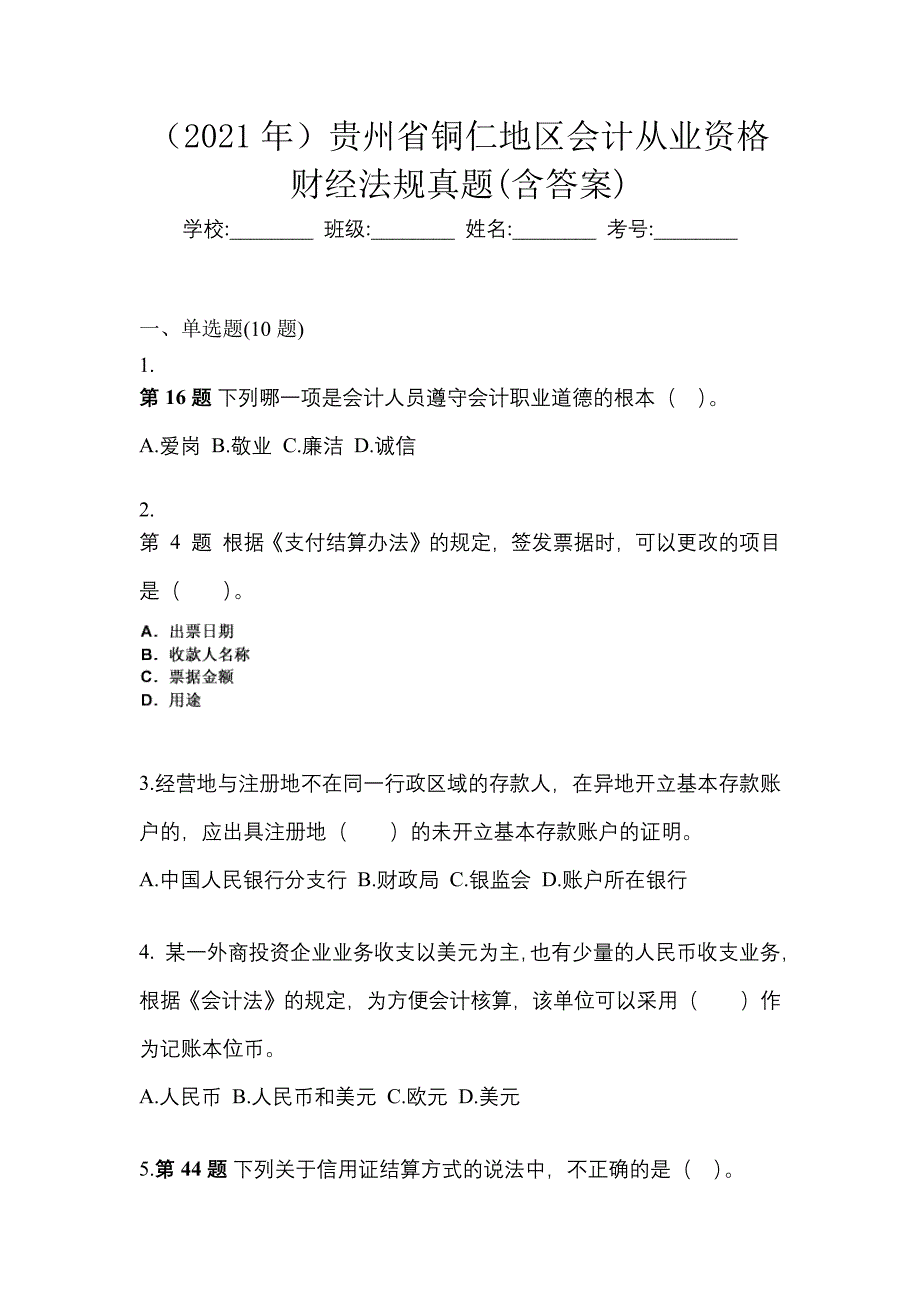 （2021 年）贵州省铜仁地区会计从业资格财经法规真题(含答案)

学校:________ 班级:________ 姓名:________ 考号:________

一、单选题(10 题)

1.
第 16 题 下列哪一项是会计人员遵守会计职业道德的根本（ ）。

A.爱岗 B.敬业 C.廉洁 D.诚信

2.
第 4 题 根据《支付结算办法》的规定，签发票据时，可以更改的项目是（　　）。

A．出票日期
B．收款人名称
C．票据金额
D．用途

3.经营地与注册地不在同一行政区域的存款人，在异地开立基本存款账户的，应出具注册地（　　）的未开立基本存款账户的证明。

A.中国人民银行分支行 B.财政局 C.银监会 D.账户所在银行

4. 某一外商投资企业业务收支以美元为主,也有少量的人民币收支业务,根据《会计法》的规定，为方便会计核算，该单位可以采用（　　）作为记账本位币。

A.人民币 B.人民币和美元 C.欧元 D.美元

5.第 44 题 下列关于信用证结算方式的说法中，不正确的是（ ）。